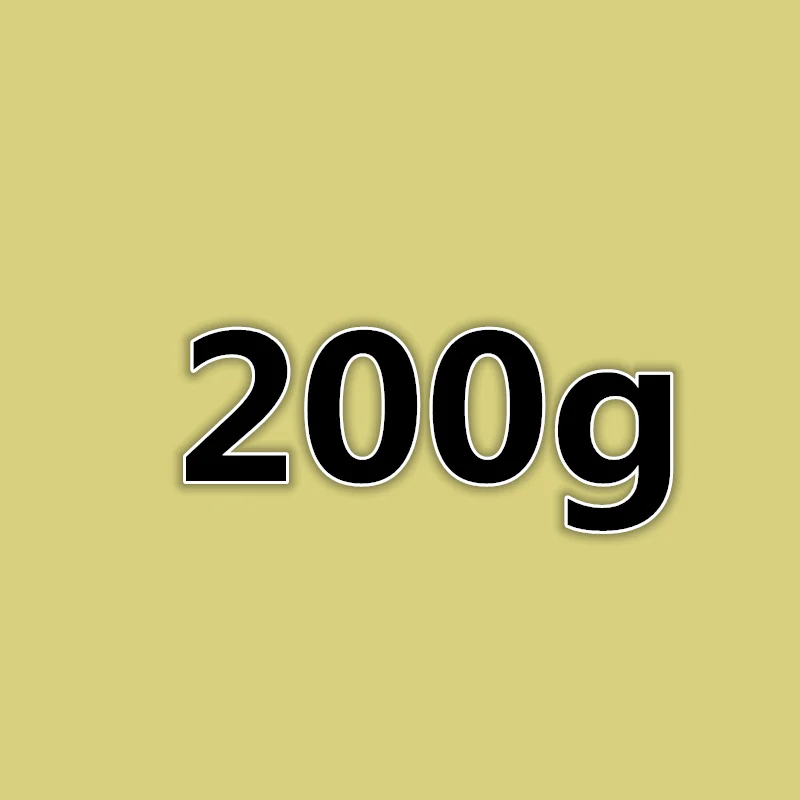 200g